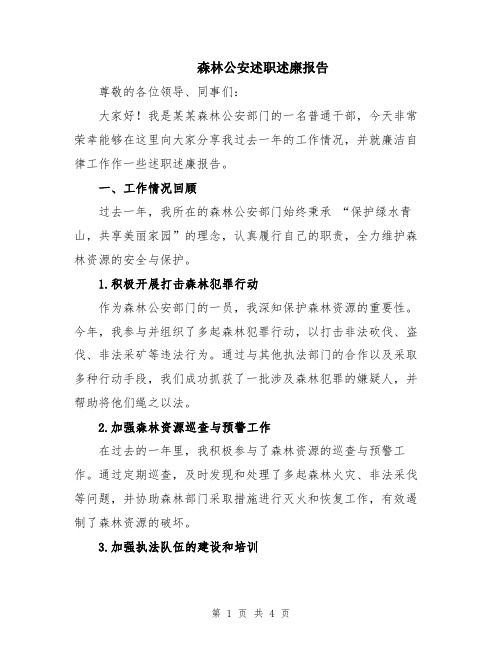 森林公安述职述廉报告

尊敬的各位领导、同事们：

大家好！我是某某森林公安部门的一名普通干部，今天非常荣幸能够在这里向大家分享我过去一年的工作情况，并就廉洁自律工作作一些述职述廉报告。

一、工作情况回顾

过去一年，我所在的森林公安部门始终秉承 “保护绿水青山，共享美丽家园”的理念，认真履行自己的职责，全力维护森林资源的安全与保护。

1.积极开展打击森林犯罪行动

作为森林公安部门的一员，我深知保护森林资源的重要性。今年，我参与并组织了多起森林犯罪行动，以打击非法砍伐、盗伐、非法采矿等违法行为。通过与其他执法部门的合作以及采取多种行动手段，我们成功抓获了一批涉及森林犯罪的嫌疑人，并帮助将他们绳之以法。

2.加强森林资源巡查与预警工作

在过去的一年里，我积极参与了森林资源的巡查与预警工作。通过定期巡查，及时发现和处理了多起森林火灾、非法采伐等问题，并协助森林部门采取措施进行灭火和恢复工作，有效遏制了森林资源的破坏。

3.加强执法队伍的建设和培训

第 1 页 共 4 页